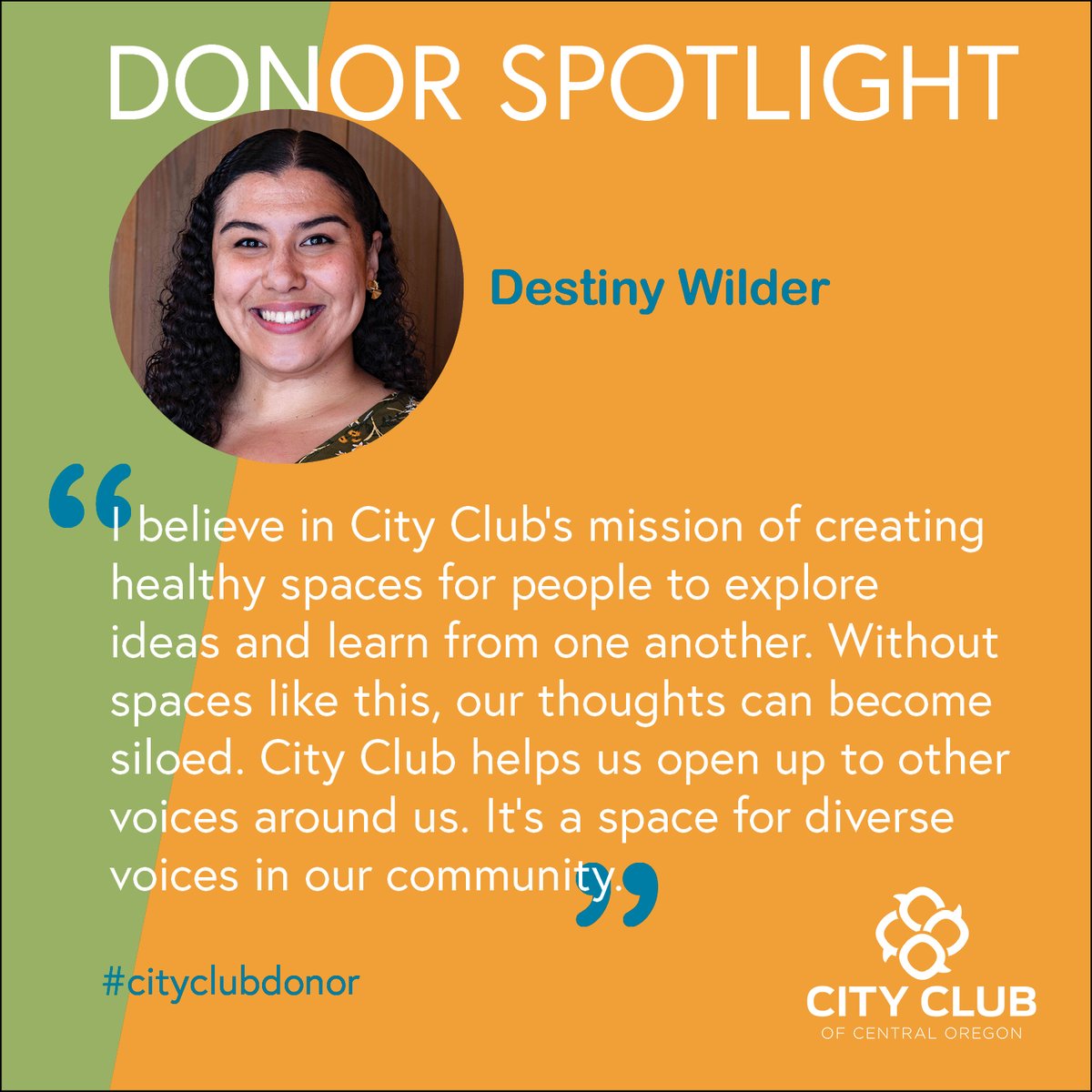 DONOR SPOTLIGHT

Destiny Wilder

“I believe in City Club's mission of creating healthy spaces for people to explore ideas and learn from one another. Without spaces like this, our thoughts can become siloed. City Club helps us open up to other voices around us. It's a space for diverse voices in our community.”

#cityclubdonor

CITY CLUB
OF CENTRAL OREGON